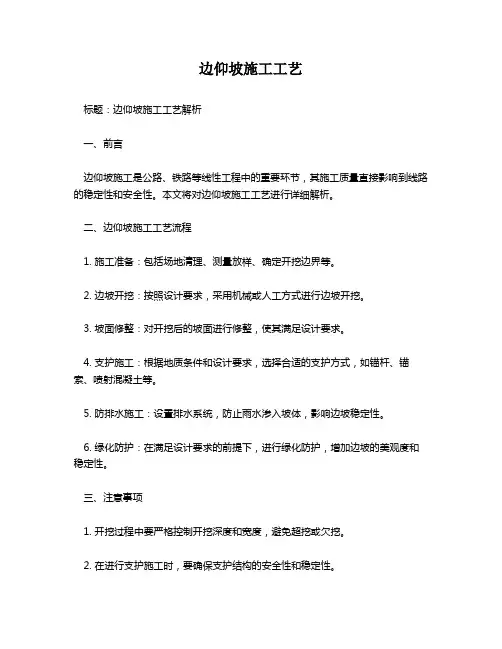 边仰坡施工工艺

标题：边仰坡施工工艺解析

一、前言

边仰坡施工是公路、铁路等线性工程中的重要环节，其施工质量直接影响到线路的稳定性和安全性。本文将对边仰坡施工工艺进行详细解析。

二、边仰坡施工工艺流程

1. 施工准备：包括场地清理、测量放样、确定开挖边界等。

2. 边坡开挖：按照设计要求，采用机械或人工方式进行边坡开挖。

3. 坡面修整：对开挖后的坡面进行修整，使其满足设计要求。

4. 支护施工：根据地质条件和设计要求，选择合适的支护方式，如锚杆、锚索、喷射混凝土等。

5. 防排水施工：设置排水系统，防止雨水渗入坡体，影响边坡稳定性。

6. 绿化防护：在满足设计要求的前提下，进行绿化防护，增加边坡的美观度和稳定性。

三、注意事项

1. 开挖过程中要严格控制开挖深度和宽度，避免超挖或欠挖。

2. 在进行支护施工时，要确保支护结构的安全性和稳定性。